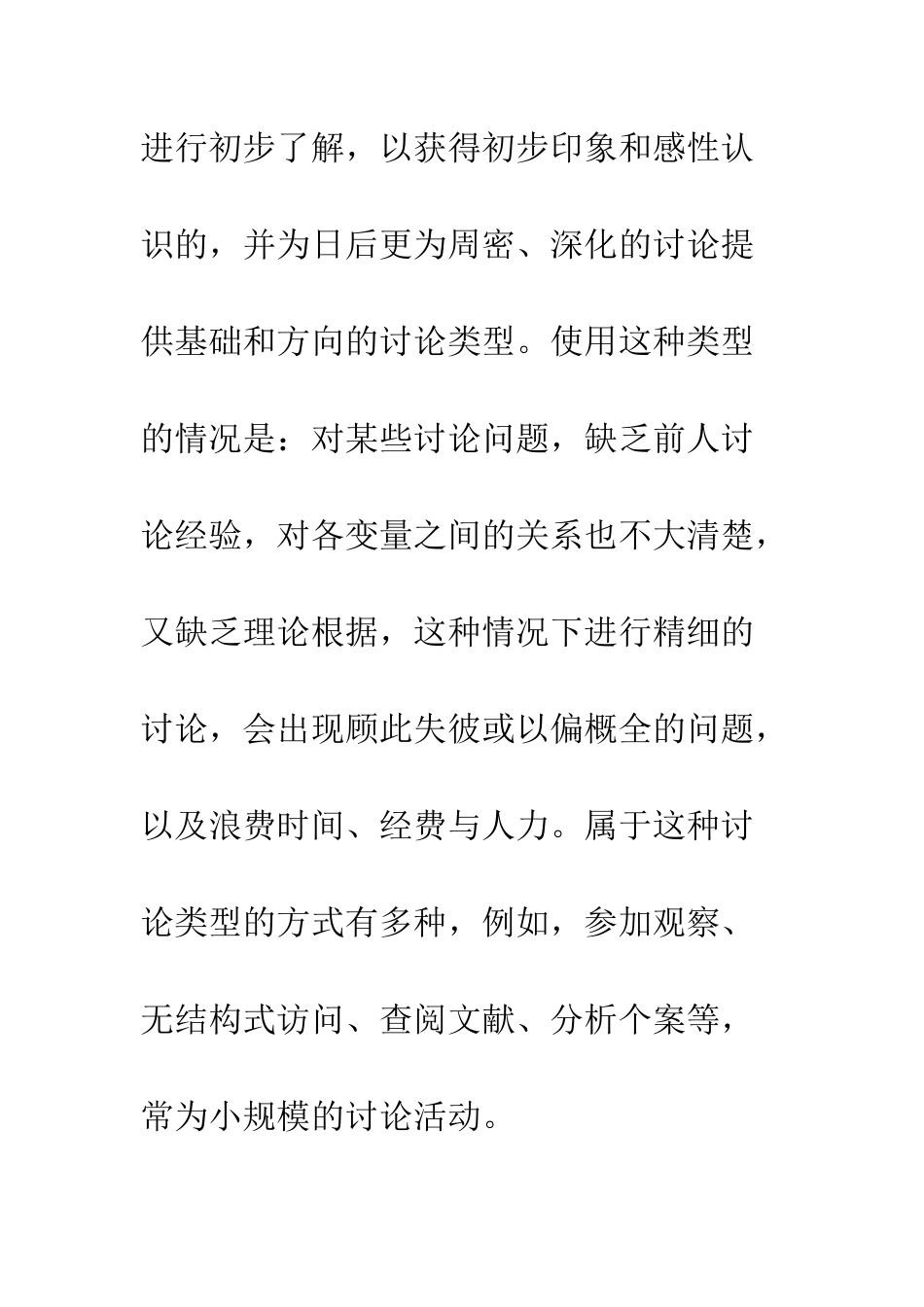 进行初步了解，以获得初步印象和感性认识的，并为日后更为周密、深化的讨论提供基础和方向的讨论类型。使用这种类型的情况是：对某些讨论问题，缺乏前人讨论经验，对各变量之间的关系也不大清楚，又缺乏理论根据，这种情况下进行精细的讨论，会出现顾此失彼或以偏概全的问题，以及浪费时间、经费与人力。属于这种讨论类型的方式有多种，例如，参加观察、无结构式访问、查阅文献、分析个案等，常为小规模的讨论活动。